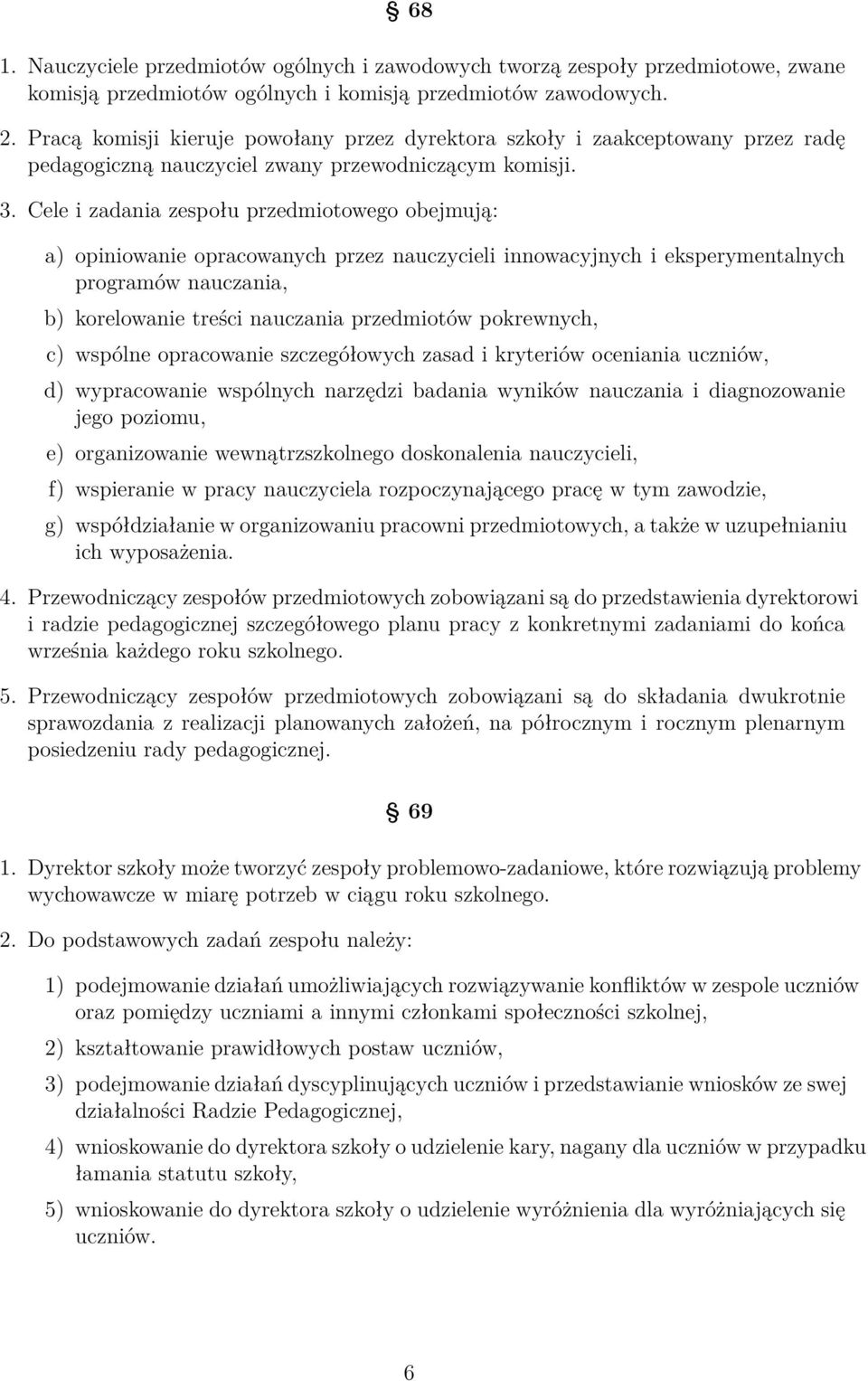 § 68

1. Nauczyciele przedmiotów ogólnych i zawodowych tworzą zespoły przedmiotowe, zwane komisją przedmiotów ogólnych i komisją przedmiotów zawodowych.

2. Pracą komisji kieruje powołany przez dyrektora szkoły i zaakceptowany przez radę pedagogiczną nauczyciel zwany przewodniczącym komisji.

3. Cele i zadania zespołu przedmiotowego obejmują:

a) opiniowanie opracowanych przez nauczycieli innowacyjnych i eksperymentalnych programów nauczania,

b) korelowanie treści nauczania przedmiotów pokrewnych,

c) wspólne opracowanie szczegółowych zasad i kryteriów oceniania uczniów,

d) wypracowanie wspólnych narzędzi badania wyników nauczania i diagnozowanie jego poziomu,

e) organizowanie wewnątrzszkolnego doskonalenia nauczycieli,

f) wspieranie w pracy nauczyciela rozpoczynającego pracę w tym zawodzie,

g) współdziałanie w organizowaniu pracowni przedmiotowych, a także w uzupełnianiu ich wyposażenia.

4. Przewodniczący zespołów przedmiotowych zobowiązani są do przedstawienia dyrektorowi i radzie pedagogicznej szczegółowego planu pracy z konkretnymi zadaniami do końca września każdego roku szkolnego.

5. Przewodniczący zespołów przedmiotowych zobowiązani są do składania dwukrotnie sprawozdania z realizacji planowanych założeń, na półrocznym i rocznym plenarnym posiedzeniu rady pedagogicznej.

§ 69

1. Dyrektor szkoły może tworzyć zespoły problemowo-zadaniowe, które rozwiązują problemy wychowawcze w miarę potrzeb w ciągu roku szkolnego.

2. Do podstawowych zadań zespołu należy:

1) podejmowanie działań umożliwiających rozwiązywanie konfliktów w zespole uczniów oraz pomiędzy uczniami a innymi członkami społeczności szkolnej,

2) kształtowanie prawidłowych postaw uczniów,

3) podejmowanie działań dyscyplinujących uczniów i przedstawianie wniosków ze swej działalności Radzie Pedagogicznej,

4) wnioskowanie do dyrektora szkoły o udzielenie kary, nagany dla uczniów w przypadku łamania statutu szkoły,

5) wnioskowanie do dyrektora szkoły o udzielenie wyróżnienia dla wyróżniających się uczniów.

6